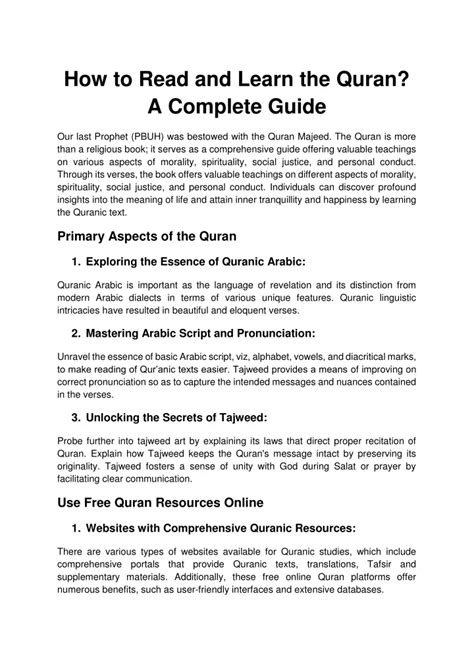 How to Read and Learn the Quran? A Complete Guide

Our last Prophet (PBUH) was bestowed with the Quran Majeed. The Quran is more than a religious book; it serves as a comprehensive guide offering valuable teachings on various aspects of morality, spirituality, social justice, and personal conduct. Through its verses, the book offers valuable teachings on different aspects of morality, spirituality, social justice, and personal conduct. Individuals can discover profound insights into the meaning of life and attain inner tranquillity and happiness by learning the Quranic text.

Primary Aspects of the Quran

1. Exploring the Essence of Quranic Arabic:

Quranic Arabic is important as the language of revelation and its distinction from modern Arabic dialects in terms of various unique features. Quranic linguistic intricacies have resulted in beautiful and eloquent verses.

2. Mastering Arabic Script and Pronunciation:

Unravel the essence of basic Arabic script, viz, alphabet, vowels, and diacritical marks, to make reading of Qur'anic texts easier. Tajweed provides a means of improving on correct pronunciation so as to capture the intended messages and nuances contained in the verses.

3. Unlocking the Secrets of Tajweed:

Probe further into tajweed art by explaining its laws that direct proper recitation of Quran. Explain how Tajweed keeps the Quran's message intact by preserving its originality. Tajweed fosters a sense of unity with God during Salat or prayer by facilitating clear communication.

Use Free Quran Resources Online

1. Websites with Comprehensive Quranic Resources:

There are various types of websites available for Quranic studies, which include comprehensive portals that provide Quranic texts, translations, Tafsir and supplementary materials. Additionally, these free online Quran platforms offer numerous benefits, such as user-friendly interfaces and extensive databases.